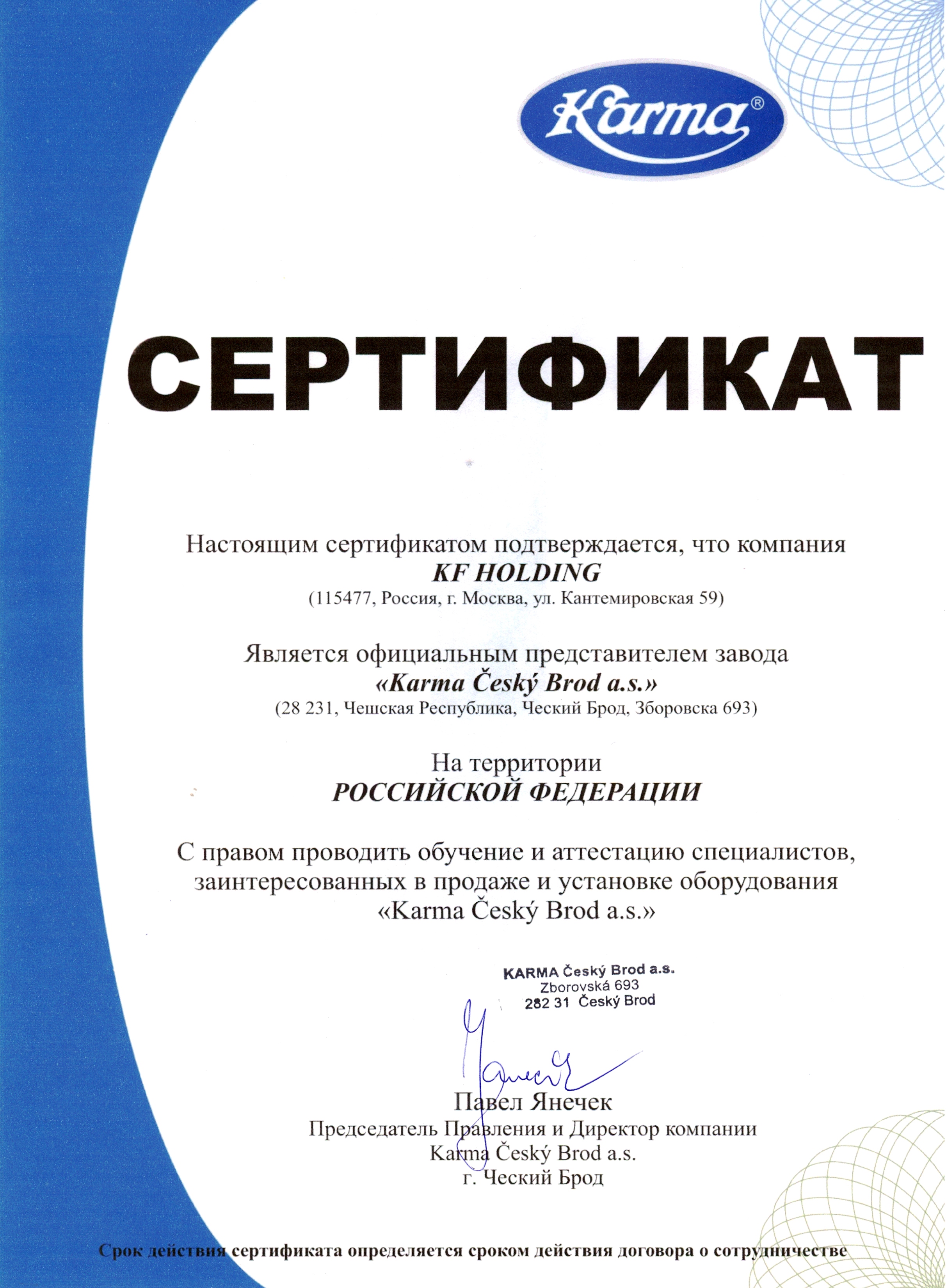 Karma®

СЕРТИФИКАТ

Настоящим сертификатом подтверждается, что компания
KF HOLDING
(115477, Россия, г. Москва, ул. Кантемировская 59)

Является официальным представителем завода
«Karma Český Brod a.s.»
(28 231, Чешская Республика, Ческий Брод, Зборовска 693)

На территории
РОССИЙСКОЙ ФЕДЕРАЦИИ

С правом проводить обучение и аттестацию специалистов, заинтересованных в продаже и установке оборудования «Karma Český Brod a.s.»

KARMA Český Brod a.s.
Zborovská 693
282 31 Český Brod

Павел Янечек
Председатель Правления и Директор компании
Karma Český Brod a.s.
г. Ческий Брод

Срок действия сертификата определяется сроком действия договора о сотрудничестве